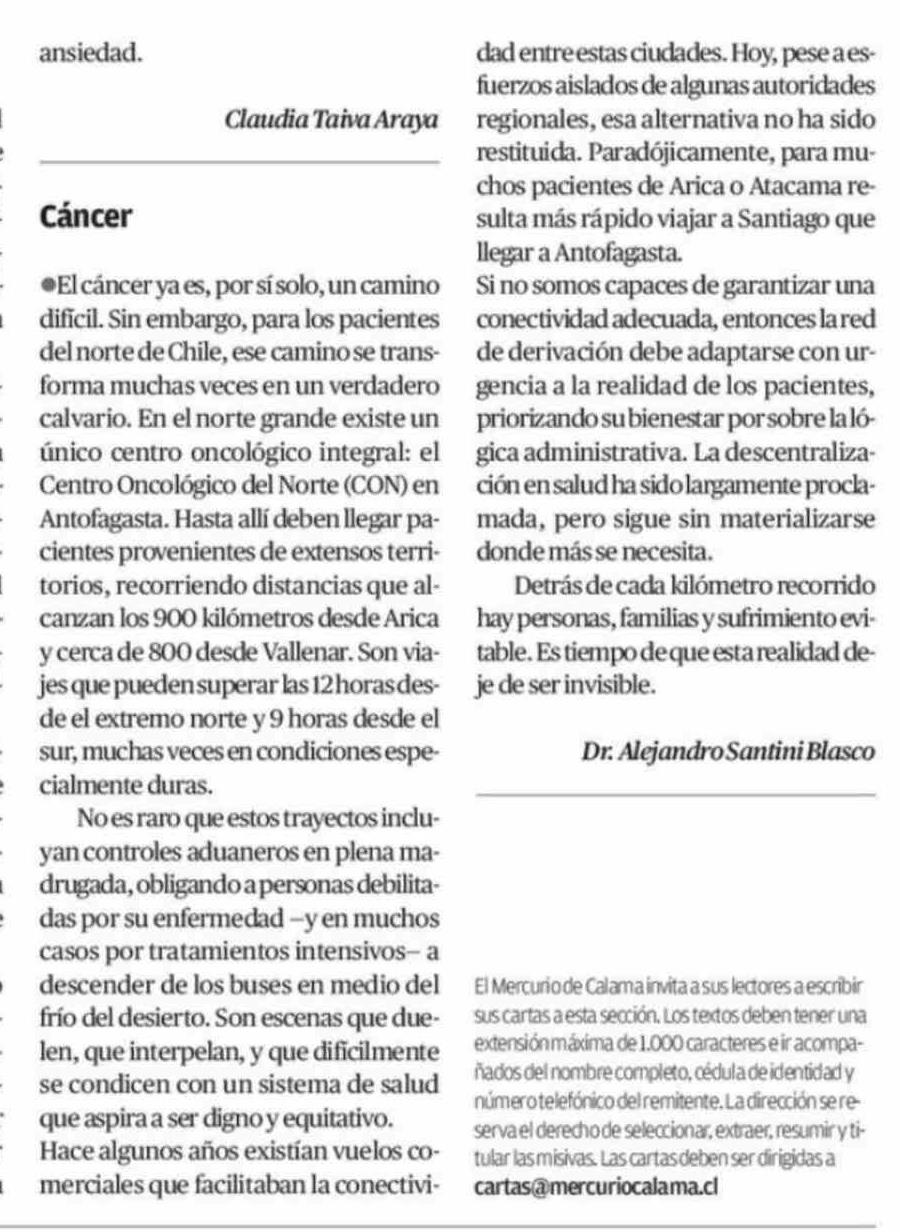 ansiedad.

Claudia Taiva Araya

Cáncer

●El cáncer ya es, por sí solo, un camino difícil. Sin embargo, para los pacientes del norte de Chile, ese camino se transforma muchas veces en un verdadero calvario. En el norte grande existe un único centro oncológico integral: el Centro Oncológico del Norte (CON) en Antofagasta. Hasta allí deben llegar pacientes provenientes de extensos territorios, recorriendo distancias que alcanzan los 900 kilómetros desde Arica y cerca de 800 desde Vallenar. Son viajes que pueden superar las 12 horas desde el extremo norte y 9 horas desde el sur, muchas veces en condiciones especialmente duras.

No es raro que estos trayectos incluyan controles aduaneros en plena madrugada, obligando a personas debilitadas por su enfermedad –y en muchos casos por tratamientos intensivos– a descender de los buses en medio del frío del desierto. Son escenas que duelen, que interpelan, y que difícilmente se condicen con un sistema de salud que aspira a ser digno y equitativo.
Hace algunos años existían vuelos comerciales que facilitaban la conectividad entre estas ciudades. Hoy, pese a esfuerzos aislados de algunas autoridades regionales, esa alternativa no ha sido restituida. Paradójicamente, para muchos pacientes de Arica o Atacama resulta más rápido viajar a Santiago que llegar a Antofagasta.
Si no somos capaces de garantizar una conectividad adecuada, entonces la red de derivación debe adaptarse con urgencia a la realidad de los pacientes, priorizando su bienestar por sobre la lógica administrativa. La descentralización en salud ha sido largamente proclamada, pero sigue sin materializarse donde más se necesita.

Detrás de cada kilómetro recorrido hay personas, familias y sufrimiento evitable. Es tiempo de que esta realidad deje de ser invisible.

Dr. Alejandro Santini Blasco

El Mercurio de Calama invita a sus lectores a escribir sus cartas a esta sección. Los textos deben tener una extensión máxima de 1.000 caracteres e ir acompañados del nombre completo, cédula de identidad y número telefónico del remitente. La dirección se reserva el derecho de seleccionar, extraer, resumir y titular las misivas. Las cartas deben ser dirigidas a cartas@mercuriocalama.cl